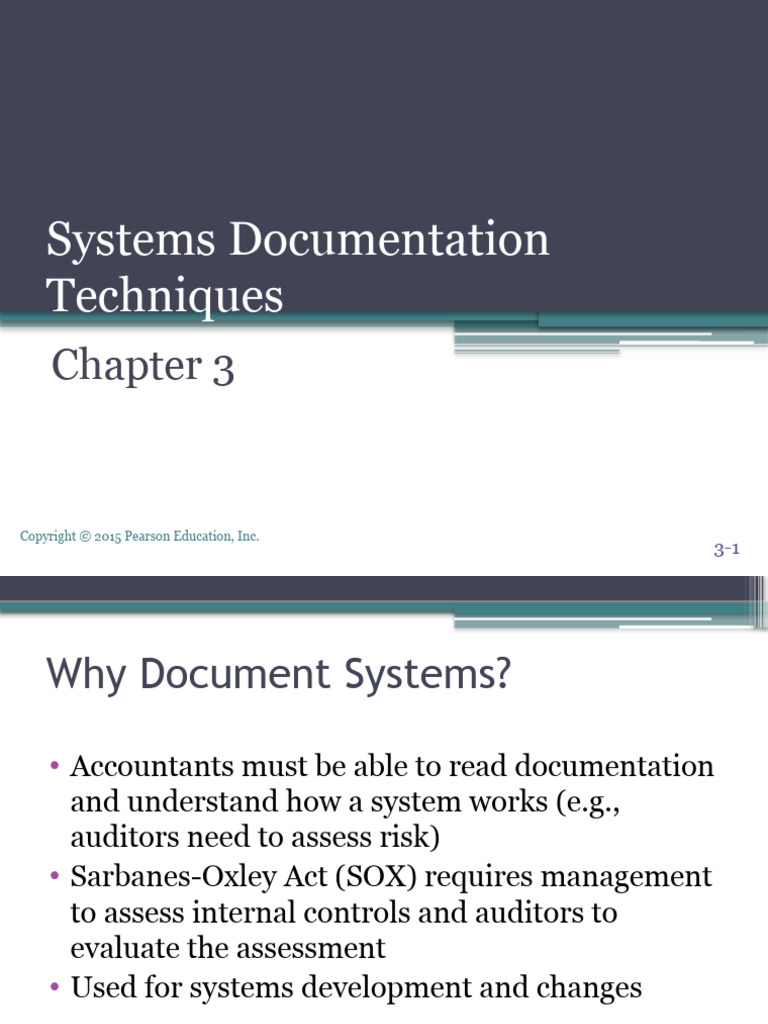 Systems Documentation Techniques

Chapter 3

Copyright © 2015 Pearson Education, Inc.

3-1

Why Document Systems?

• Accountants must be able to read documentation and understand how a system works (e.g., auditors need to assess risk)
• Sarbanes-Oxley Act (SOX) requires management to assess internal controls and auditors to evaluate the assessment
• Used for systems development and changes